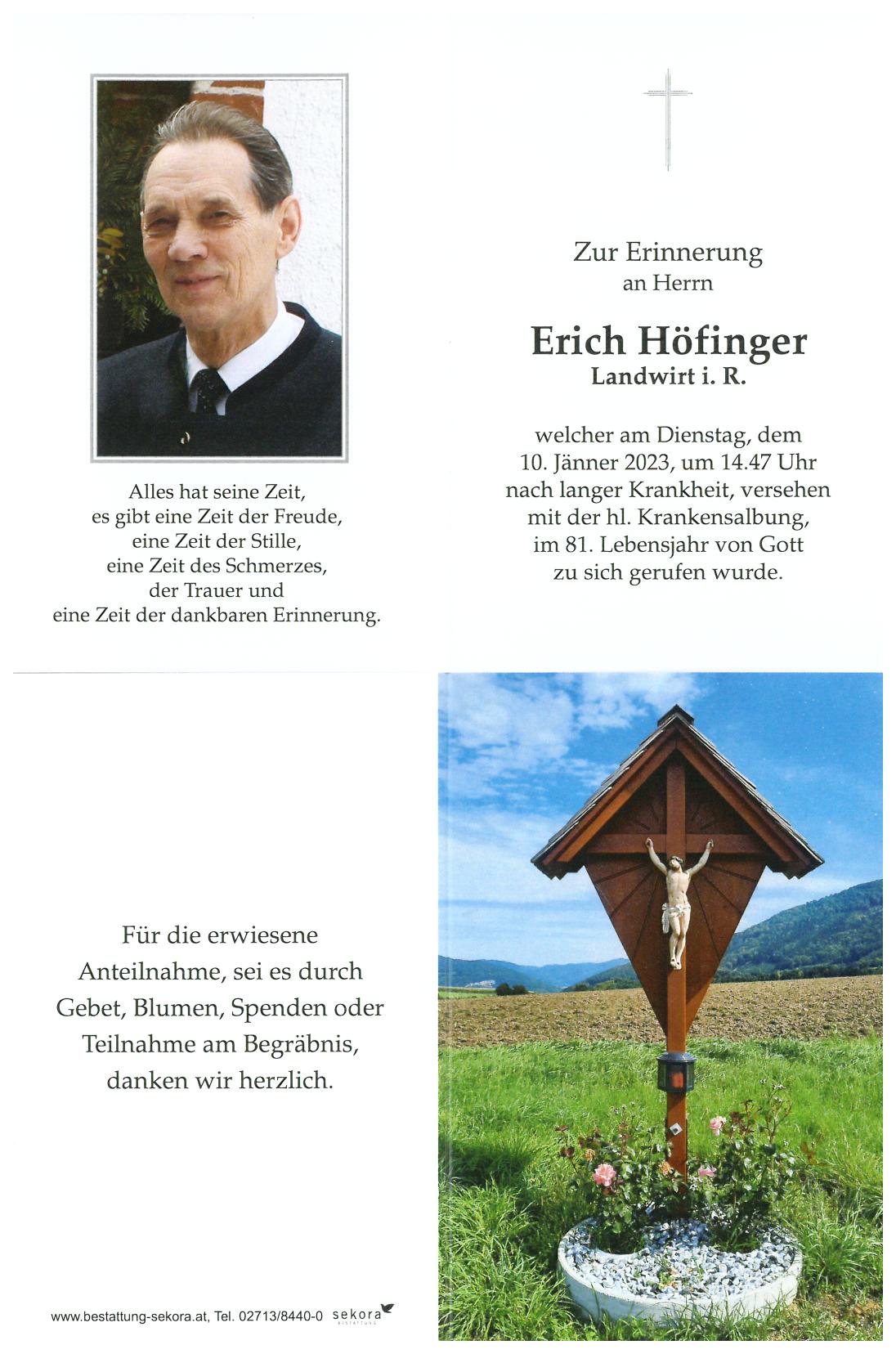 Alles hat seine Zeit,
es gibt eine Zeit der Freude,
eine Zeit der Stille,
eine Zeit des Schmerzes,
der Trauer und
eine Zeit der dankbaren Erinnerung.

Zur Erinnerung
an Herrn

Erich Höfinger
Landwirt i. R.

welcher am Dienstag, dem 10. Jänner 2023, um 14.47 Uhr nach langer Krankheit, versehen mit der hl. Krankensalbung, im 81. Lebensjahr von Gott zu sich gerufen wurde.

Für die erwiesene Anteilnahme, sei es durch Gebet, Blumen, Spenden oder Teilnahme am Begräbnis, danken wir herzlich.

www.bestattung-sekora.at, Tel. 02713/8440-0 sekora BESTATTUNG